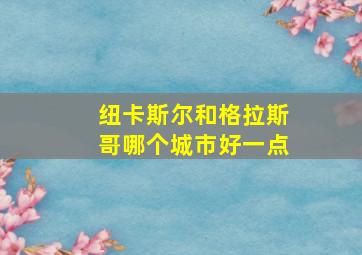 纽卡斯尔和格拉斯哥哪个城市好一点